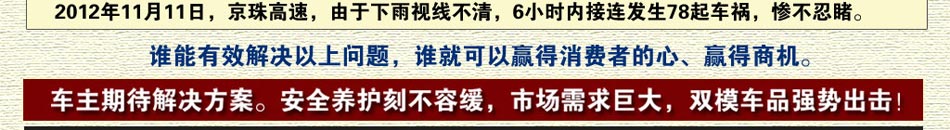 2012年11月11日，京珠高速，由于下雨视线不清，6小时内接连发生78起车祸，惨不忍睹。

谁能有效解决以上问题，谁就可以赢得消费者的心、赢得商机。

车主期待解决方案。安全养护刻不容缓，市场需求巨大，双模车品强势出击！